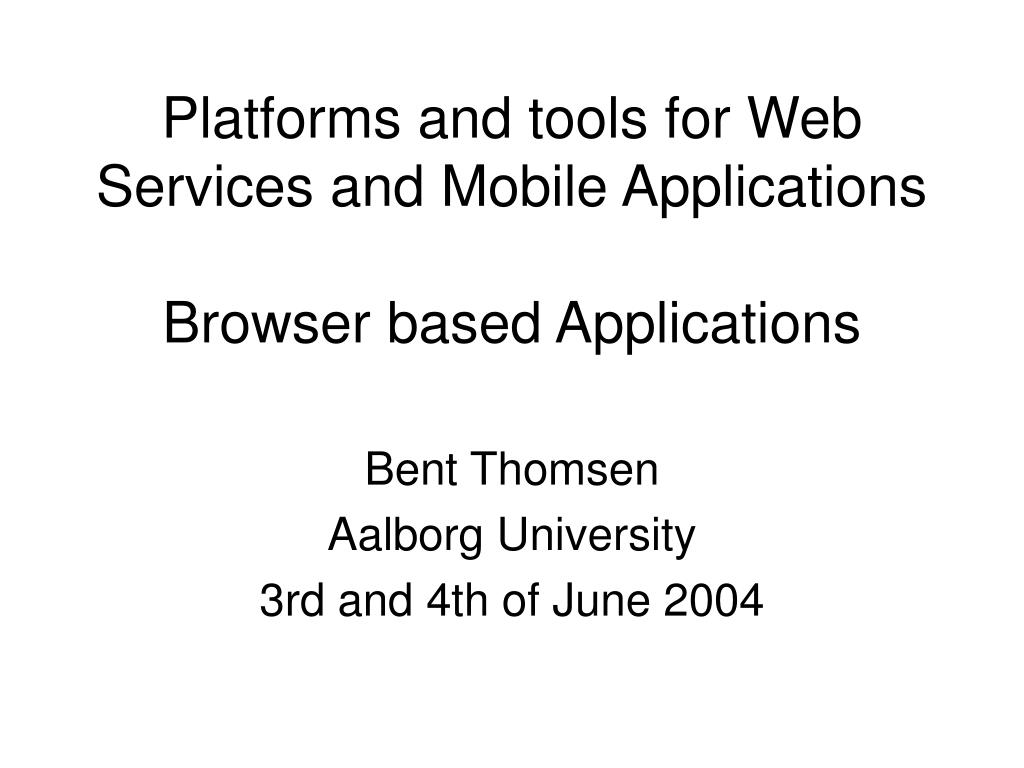 Platforms and tools for Web Services and Mobile Applications

Browser based Applications

Bent Thomsen
Aalborg University
3rd and 4th of June 2004